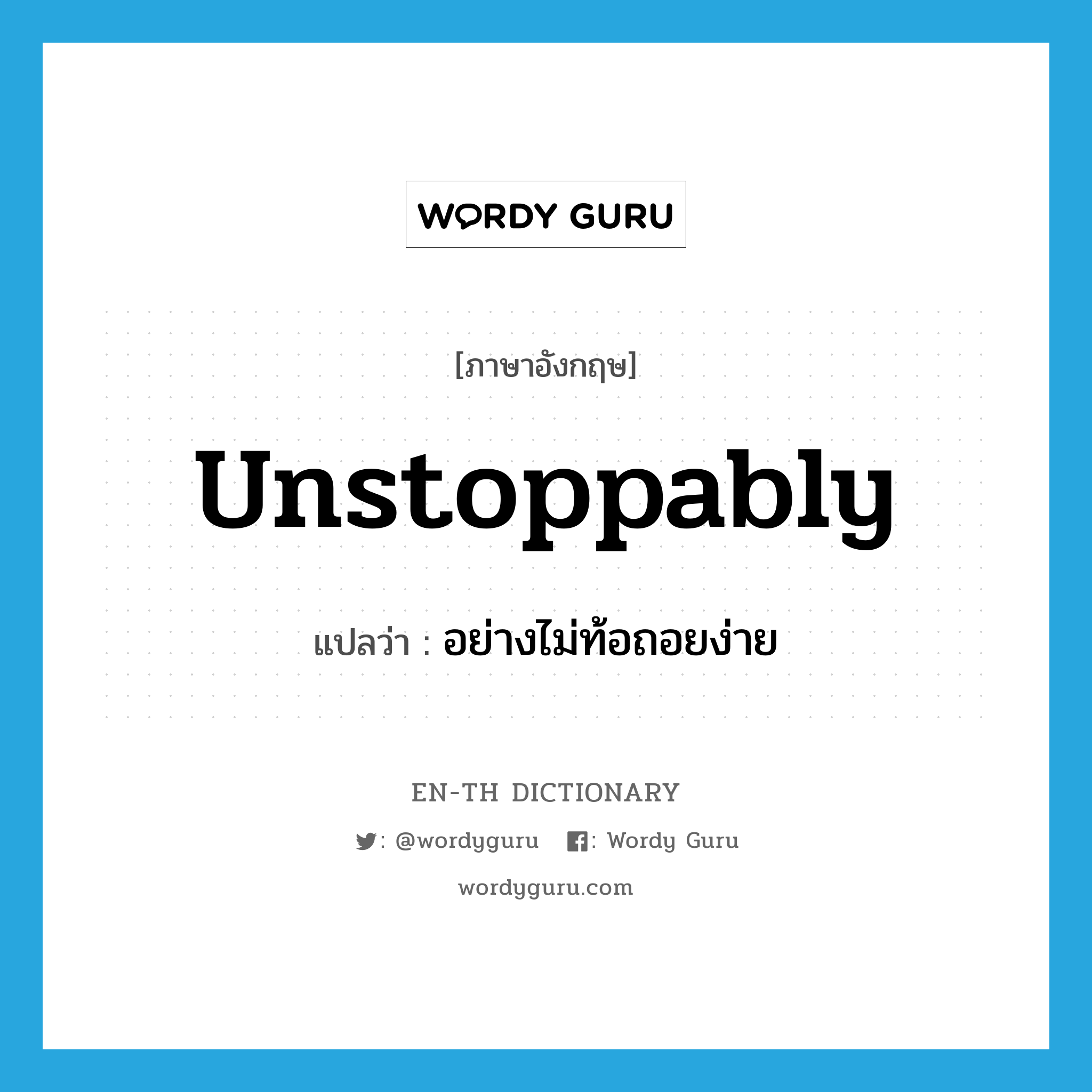 WORDY GURU

[ภาษาอังกฤษ]

unstoppably

แปลว่า : อย่างไม่ท้อถอยง่าย

EN-TH DICTIONARY

: @wordyguru   : Wordy Guru

wordyguru.com